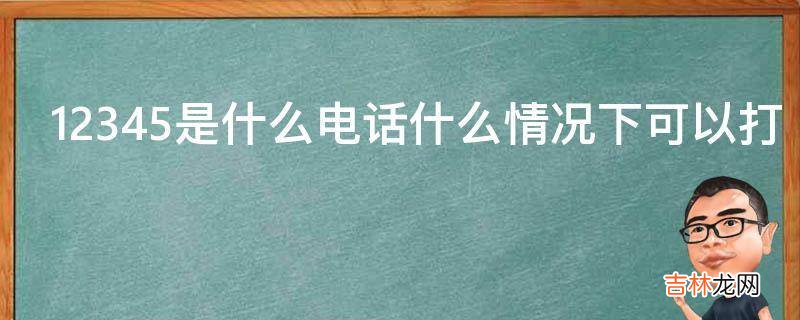 12345是什么电话什么情况下可以打

吉林龙网